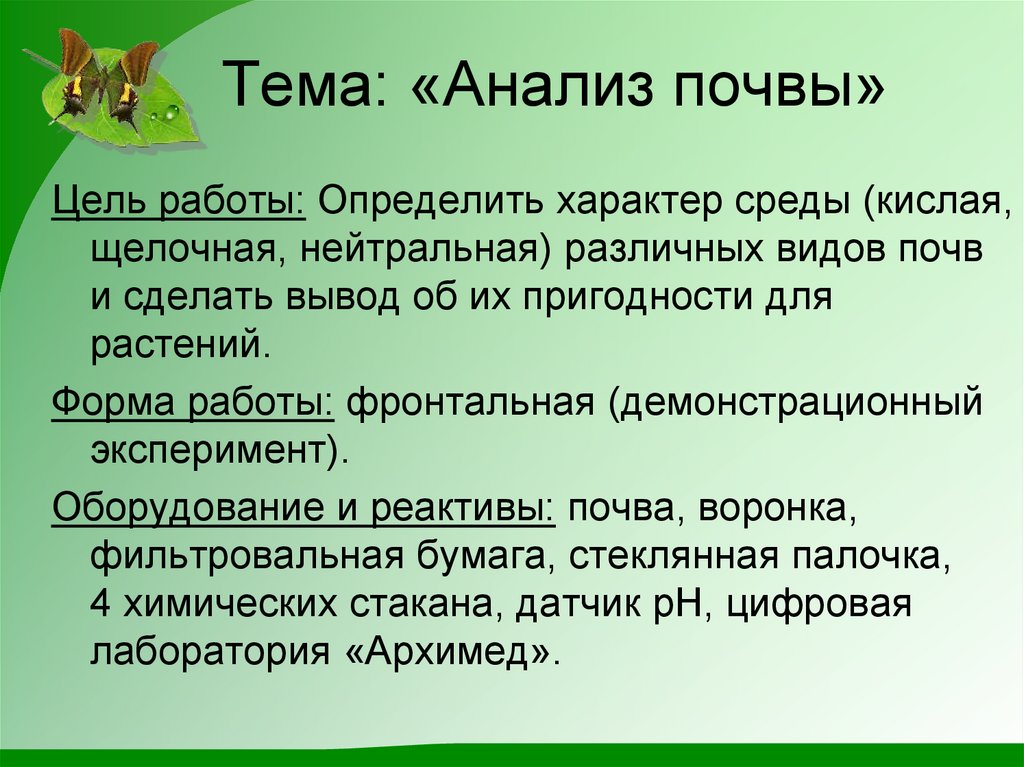 Тема: «Анализ почвы»

Цель работы: Определить характер среды (кислая, щелочная, нейтральная) различных видов почв и сделать вывод об их пригодности для растений.

Форма работы: фронтальная (демонстрационный эксперимент).

Оборудование и реактивы: почва, воронка, фильтровальная бумага, стеклянная палочка, 4 химических стакана, датчик pH, цифровая лаборатория «Архимед».